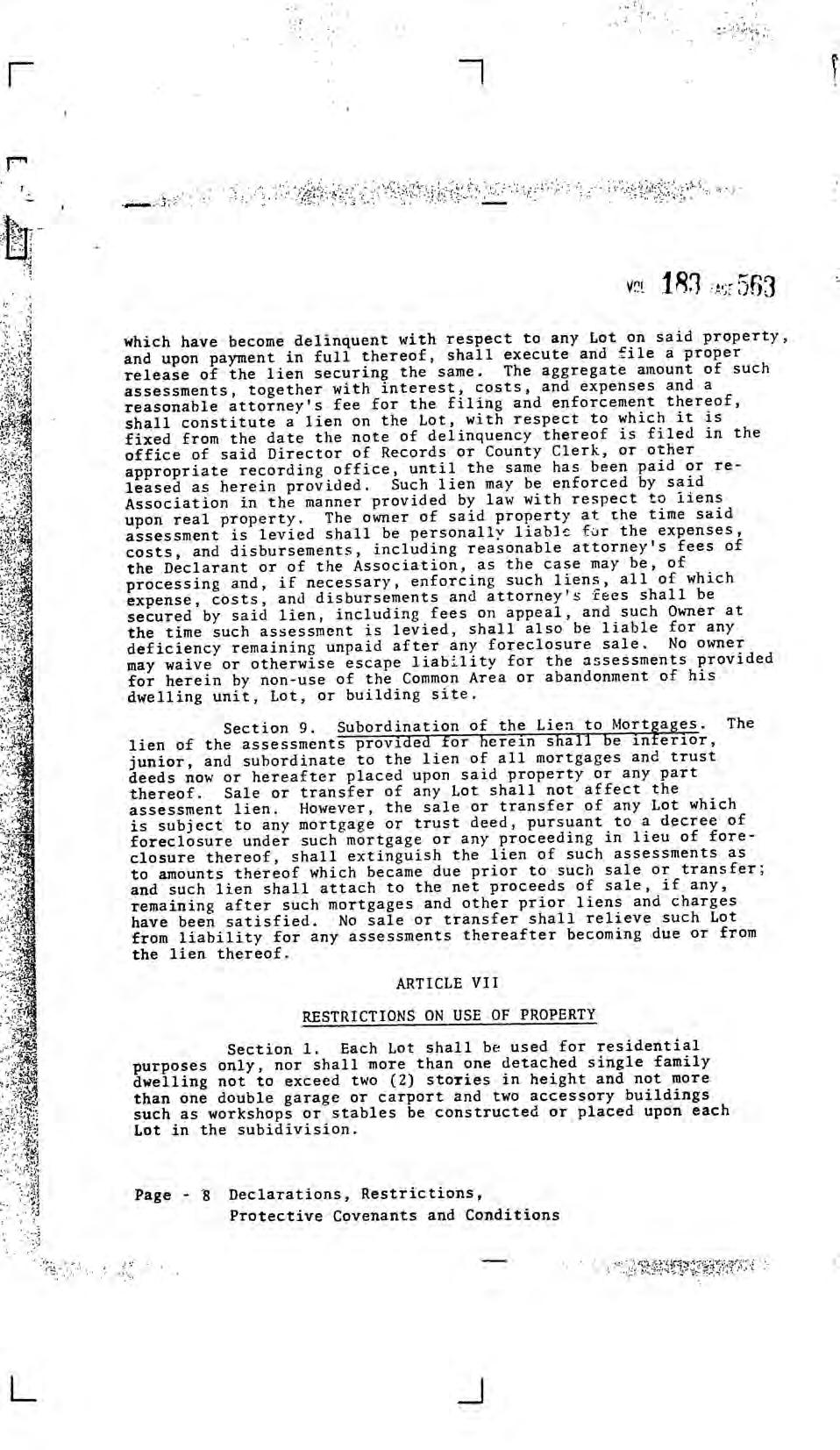 VOL 183 PAGE 563

which have become delinquent with respect to any Lot on said property, and upon payment in full thereof, shall execute and file a proper release of the lien securing the same. The aggregate amount of such assessments, together with interest, costs, and expenses and a reasonable attorney's fee for the filing and enforcement thereof, shall constitute a lien on the Lot, with respect to which it is fixed from the date the note of delinquency thereof is filed in the office of said Director of Records or County Clerk, or other appropriate recording office, until the same has been paid or released as herein provided. Such lien may be enforced by said Association in the manner provided by law with respect to liens upon real property. The owner of said property at the time said assessment is levied shall be personally liable for the expenses, costs, and disbursements, including reasonable attorney's fees of the Declarant or of the Association, as the case may be, of processing and, if necessary, enforcing such liens, all of which expense, costs, and disbursements and attorney's fees shall be secured by said lien, including fees on appeal, and such Owner at the time such assessment is levied, shall also be liable for any deficiency remaining unpaid after any foreclosure sale. No owner may waive or otherwise escape liability for the assessments provided for herein by non-use of the Common Area or abandonment of his dwelling unit, Lot, or building site.

Section 9. Subordination of the Lien to Mortgages. The lien of the assessments provided for herein shall be inferior, junior, and subordinate to the lien of all mortgages and trust deeds now or hereafter placed upon said property or any part thereof. Sale or transfer of any Lot shall not affect the assessment lien. However, the sale or transfer of any Lot which is subject to any mortgage or trust deed, pursuant to a decree of foreclosure under such mortgage or any proceeding in lieu of foreclosure thereof, shall extinguish the lien of such assessments as to amounts thereof which became due prior to such sale or transfer; and such lien shall attach to the net proceeds of sale, if any, remaining after such mortgages and other prior liens and charges have been satisfied. No sale or transfer shall relieve such Lot from liability for any assessments thereafter becoming due or from the lien thereof.

ARTICLE VII

RESTRICTIONS ON USE OF PROPERTY

Section 1. Each Lot shall be used for residential purposes only, nor shall more than one detached single family dwelling not to exceed two (2) stories in height and not more than one double garage or carport and two accessory buildings such as workshops or stables be constructed or placed upon each Lot in the subidivision.

Page - 8 Declarations, Restrictions, Protective Covenants and Conditions